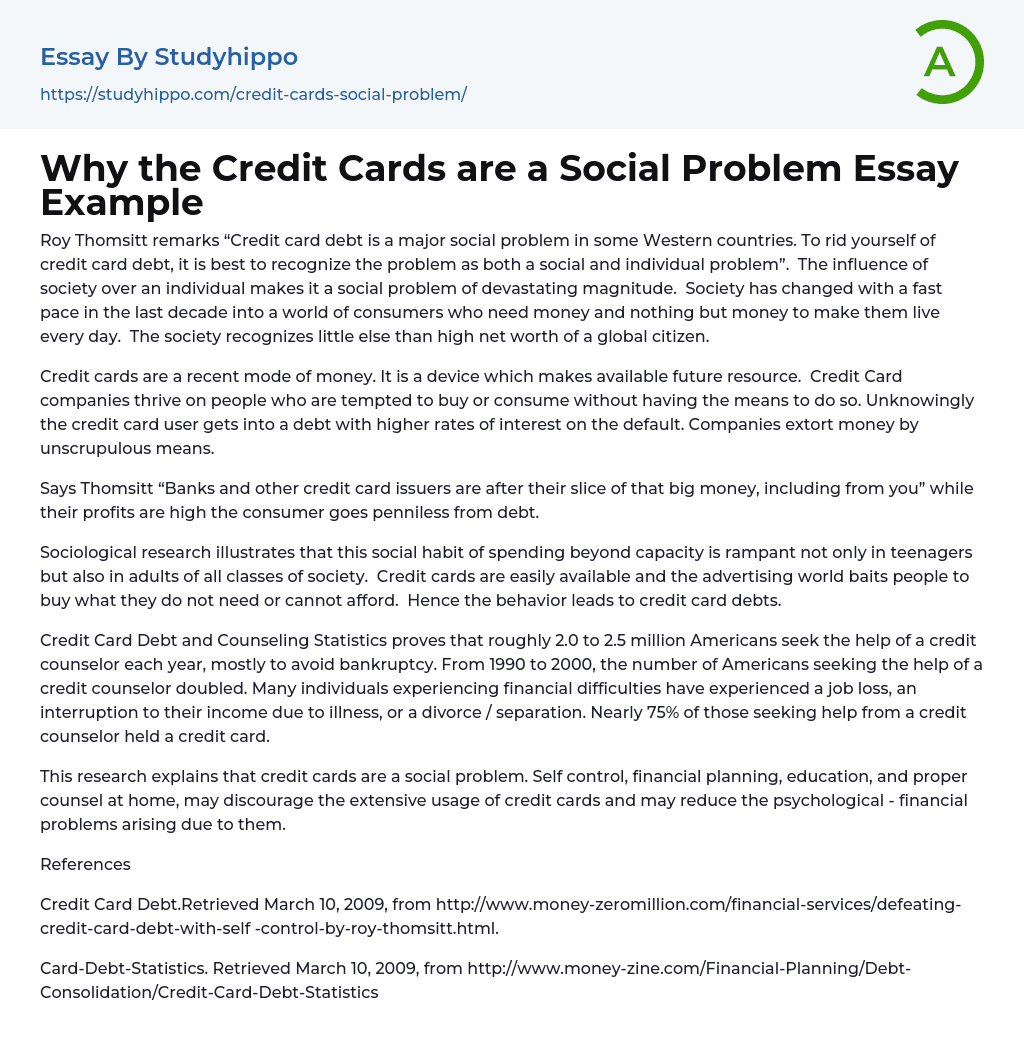 Essay By Studyhippo

https://studyhippo.com/credit-cards-social-problem/

A

Why the Credit Cards are a Social Problem Essay Example

Roy Thomsitt remarks “Credit card debt is a major social problem in some Western countries. To rid yourself of credit card debt, it is best to recognize the problem as both a social and individual problem”. The influence of society over an individual makes it a social problem of devastating magnitude. Society has changed with a fast pace in the last decade into a world of consumers who need money and nothing but money to make them live every day. The society recognizes little else than high net worth of a global citizen.

Credit cards are a recent mode of money. It is a device which makes available future resource. Credit Card companies thrive on people who are tempted to buy or consume without having the means to do so. Unknowingly the credit card user gets into a debt with higher rates of interest on the default. Companies extort money by unscrupulous means.

Says Thomsitt “Banks and other credit card issuers are after their slice of that big money, including from you” while their profits are high the consumer goes penniless from debt.

Sociological research illustrates that this social habit of spending beyond capacity is rampant not only in teenagers but also in adults of all classes of society. Credit cards are easily available and the advertising world baits people to buy what they do not need or cannot afford. Hence the behavior leads to credit card debts.

Credit Card Debt and Counseling Statistics proves that roughly 2.0 to 2.5 million Americans seek the help of a credit counselor each year, mostly to avoid bankruptcy. From 1990 to 2000, the number of Americans seeking the help of a credit counselor doubled. Many individuals experiencing financial difficulties have experienced a job loss, an interruption to their income due to illness, or a divorce / separation. Nearly 75% of those seeking help from a credit counselor held a credit card.

This research explains that credit cards are a social problem. Self control, financial planning, education, and proper counsel at home, may discourage the extensive usage of credit cards and may reduce the psychological - financial problems arising due to them.

References

Credit Card Debt.Retrieved March 10, 2009, from http://www.money-zeromillion.com/financial-services/defeating-credit-card-debt-with-self -control-by-roy-thomsitt.html.

Card-Debt-Statistics. Retrieved March 10, 2009, from http://www.money-zine.com/Financial-Planning/Debt-Consolidation/Credit-Card-Debt-Statistics